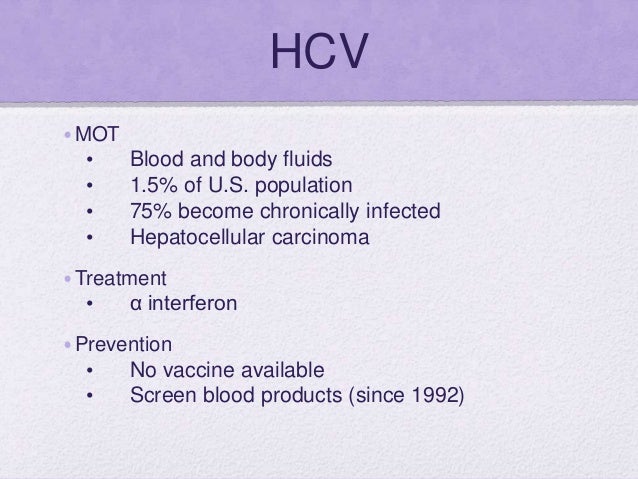 HCV

• MOT
  • Blood and body fluids
  • 1.5% of U.S. population
  • 75% become chronically infected
  • Hepatocellular carcinoma

• Treatment
  • α interferon

• Prevention
  • No vaccine available
  • Screen blood products (since 1992)